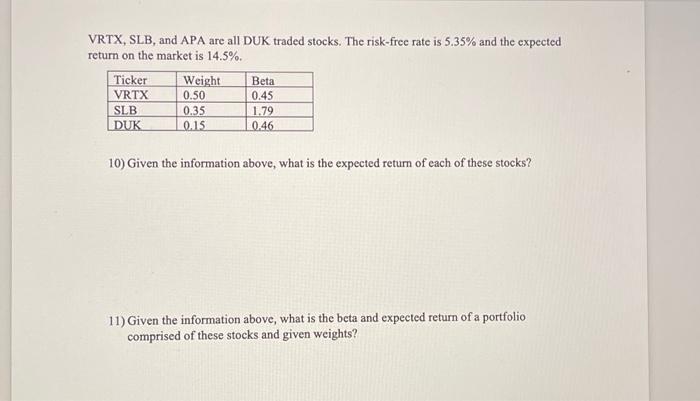 VRTX, SLB, and APA are all DUK traded stocks. The risk-free rate is 5.35% and the expected return on the market is 14.5%.

| Ticker | Weight | Beta |
|---|---|---|
| VRTX | 0.50 | 0.45 |
| SLB | 0.35 | 1.79 |
| DUK | 0.15 | 0.46 |

10) Given the information above, what is the expected return of each of these stocks?

11) Given the information above, what is the beta and expected return of a portfolio comprised of these stocks and given weights?